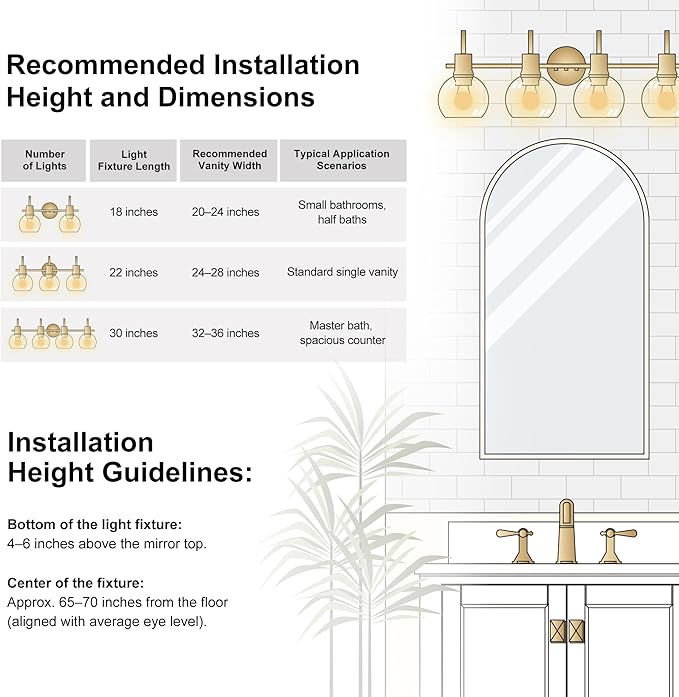 Recommended Installation Height and Dimensions

| Number of Lights | Light Fixture Length | Recommended Vanity Width | Typical Application Scenarios |
|---|---|---|---|
| | 18 inches | 20–24 inches | Small bathrooms, half baths |
| | 22 inches | 24–28 inches | Standard single vanity |
| | 30 inches | 32–36 inches | Master bath, spacious counter |

Installation Height Guidelines:

Bottom of the light fixture:
4–6 inches above the mirror top.

Center of the fixture:
Approx. 65–70 inches from the floor (aligned with average eye level).